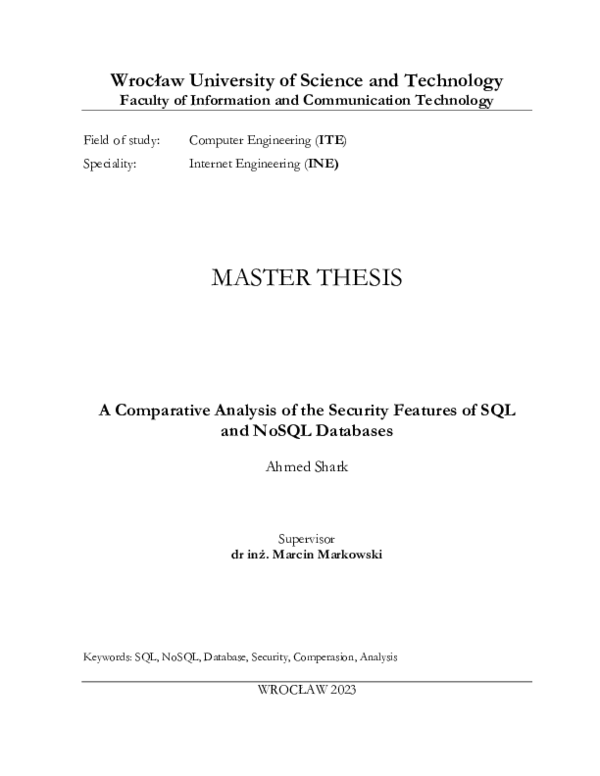 Wrocław University of Science and Technology
Faculty of Information and Communication Technology

Field of study: Computer Engineering (ITE)
Speciality: Internet Engineering (INE)

MASTER THESIS

A Comparative Analysis of the Security Features of SQL and NoSQL Databases

Ahmed Shark

Supervisor
dr inż. Marcin Markowski

Keywords: SQL, NoSQL, Database, Security, Comperasion, Analysis

WROCŁAW 2023